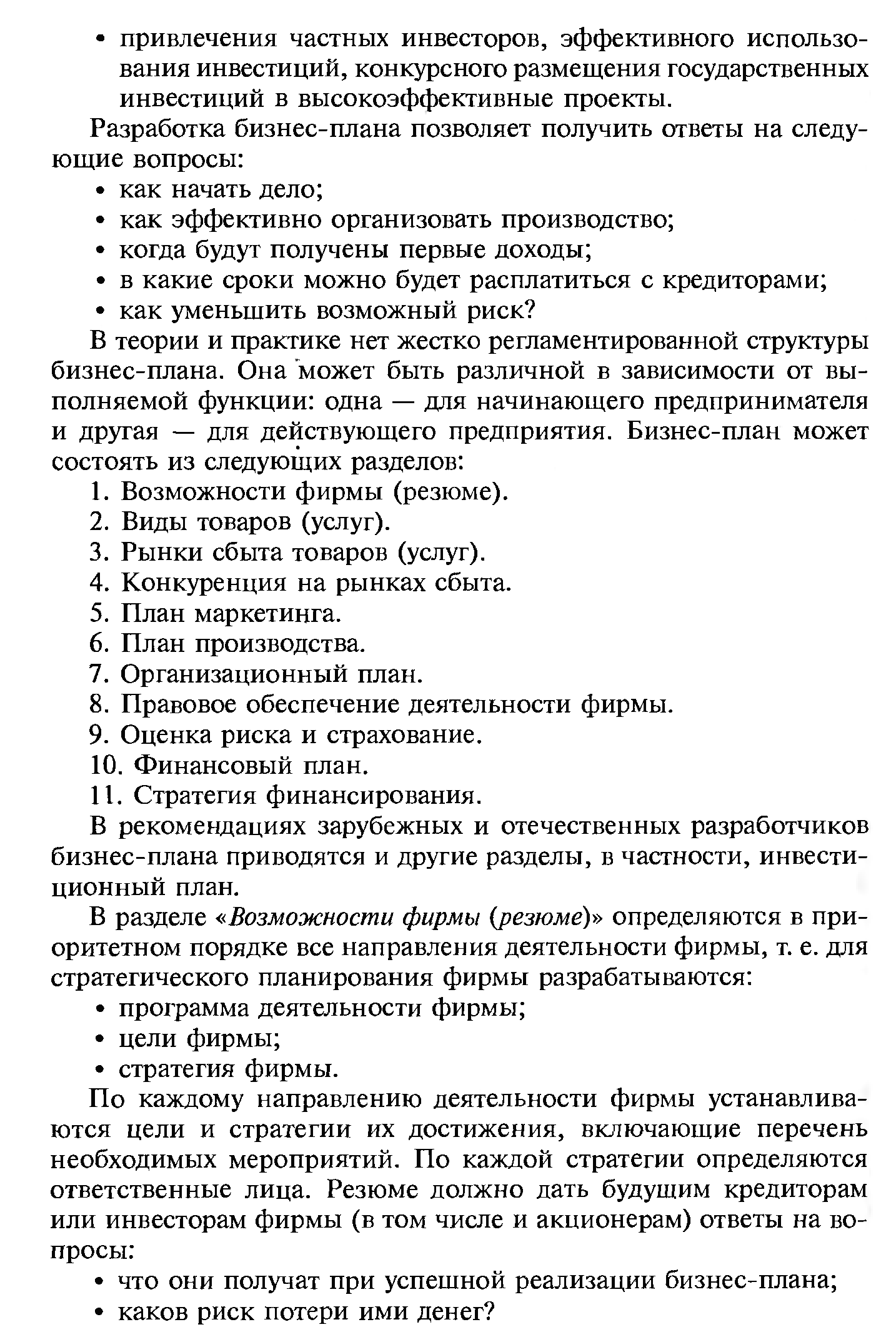 • привлечения частных инвесторов, эффективного использования инвестиций, конкурсного размещения государственных инвестиций в высокоэффективные проекты.

Разработка бизнес-плана позволяет получить ответы на следующие вопросы:
• как начать дело;
• как эффективно организовать производство;
• когда будут получены первые доходы;
• в какие сроки можно будет расплатиться с кредиторами;
• как уменьшить возможный риск?

В теории и практике нет жестко регламентированной структуры бизнес-плана. Она может быть различной в зависимости от выполняемой функции: одна — для начинающего предпринимателя и другая — для действующего предприятия. Бизнес-план может состоять из следующих разделов:
1. Возможности фирмы (резюме).
2. Виды товаров (услуг).
3. Рынки сбыта товаров (услуг).
4. Конкуренция на рынках сбыта.
5. План маркетинга.
6. План производства.
7. Организационный план.
8. Правовое обеспечение деятельности фирмы.
9. Оценка риска и страхование.
10. Финансовый план.
11. Стратегия финансирования.

В рекомендациях зарубежных и отечественных разработчиков бизнес-плана приводятся и другие разделы, в частности, инвестиционный план.

В разделе «Возможности фирмы (резюме)» определяются в приоритетном порядке все направления деятельности фирмы, т. е. для стратегического планирования фирмы разрабатываются:
• программа деятельности фирмы;
• цели фирмы;
• стратегия фирмы.

По каждому направлению деятельности фирмы устанавливаются цели и стратегии их достижения, включающие перечень необходимых мероприятий. По каждой стратегии определяются ответственные лица. Резюме должно дать будущим кредиторам или инвесторам фирмы (в том числе и акционерам) ответы на вопросы:
• что они получат при успешной реализации бизнес-плана;
• каков риск потери ими денег?